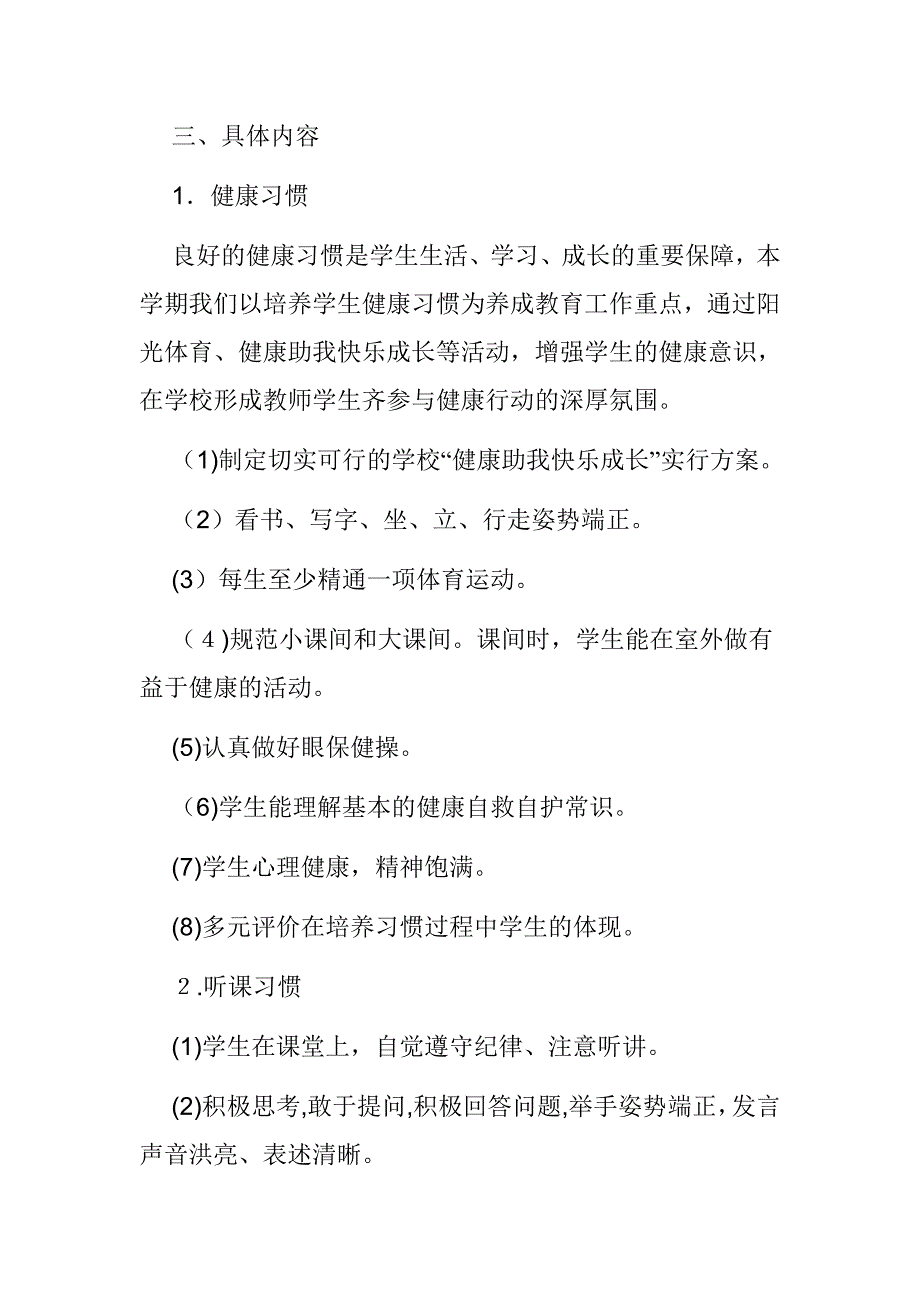 三、具体内容

1．健康习惯

良好的健康习惯是学生生活、学习、成长的重要保障，本学期我们以培养学生健康习惯为养成教育工作重点，通过阳光体育、健康助我快乐成长等活动，增强学生的健康意识，在学校形成教师学生齐参与健康行动的深厚氛围。

（1)制定切实可行的学校“健康助我快乐成长”实行方案。

（2）看书、写字、坐、立、行走姿势端正。

(3）每生至少精通一项体育运动。

（4)规范小课间和大课间。课间时，学生能在室外做有益于健康的活动。

(5)认真做好眼保健操。

（6)学生能理解基本的健康自救自护常识。

(7)学生心理健康，精神饱满。

(8)多元评价在培养习惯过程中学生的体现。

2.听课习惯

(1)学生在课堂上，自觉遵守纪律、注意听讲。

(2)积极思考,敢于提问,积极回答问题,举手姿势端正，发言声音洪亮、表述清晰。